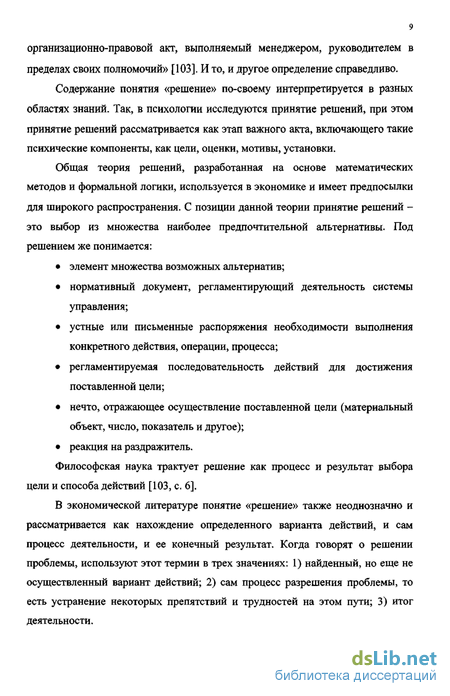 9

организационно-правовой акт, выполняемый менеджером, руководителем в пределах своих полномочий» [103]. И то, и другое определение справедливо.

Содержание понятия «решение» по-своему интерпретируется в разных областях знаний. Так, в психологии исследуются принятие решений, при этом принятие решений рассматривается как этап важного акта, включающего такие психические компоненты, как цели, оценки, мотивы, установки.

Общая теория решений, разработанная на основе математических методов и формальной логики, используется в экономике и имеет предпосылки для широкого распространения. С позиции данной теории принятие решений – это выбор из множества наиболее предпочтительной альтернативы. Под решением же понимается:

• элемент множества возможных альтернатив;

• нормативный документ, регламентирующий деятельность системы управления;

• устные или письменные распоряжения необходимости выполнения конкретного действия, операции, процесса;

• регламентируемая последовательность действий для достижения поставленной цели;

• нечто, отражающее осуществление поставленной цели (материальный объект, число, показатель и другое);

• реакция на раздражитель.

Философская наука трактует решение как процесс и результат выбора цели и способа действий [103, с. 6].

В экономической литературе понятие «решение» также неоднозначно и рассматривается как нахождение определенного варианта действий, и сам процесс деятельности, и ее конечный результат. Когда говорят о решении проблемы, используют этот термин в трех значениях: 1) найденный, но еще не осуществленный вариант действий; 2) сам процесс разрешения проблемы, то есть устранение некоторых препятствий и трудностей на этом пути; 3) итог деятельности.

dsLib.net
библиотека диссертаций